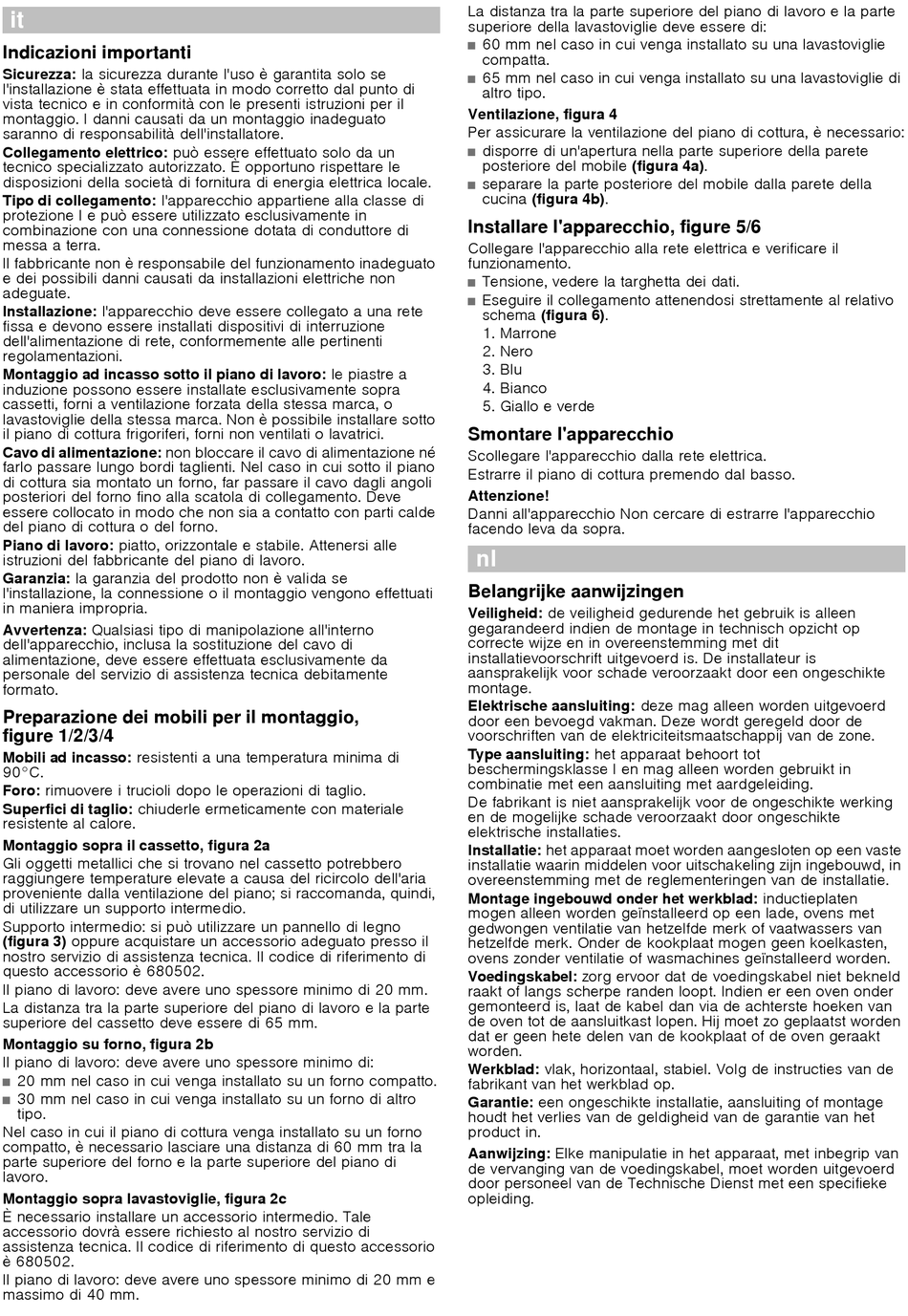 it

Indicazioni importanti

Sicurezza: la sicurezza durante l'uso è garantita solo se l'installazione è stata effettuata in modo corretto dal punto di vista tecnico e in conformità con le presenti istruzioni per il montaggio. I danni causati da un montaggio inadeguato saranno di responsabilità dell'installatore.

Collegamento elettrico: può essere effettuato solo da un tecnico specializzato autorizzato. È opportuno rispettare le disposizioni della società di fornitura di energia elettrica locale.

Tipo di collegamento: l'apparecchio appartiene alla classe di protezione I e può essere utilizzato esclusivamente in combinazione con una connessione dotata di conduttore di messa a terra.

Il fabbricante non è responsabile del funzionamento inadeguato e dei possibili danni causati da installazioni elettriche non adeguate.

Installazione: l'apparecchio deve essere collegato a una rete fissa e devono essere installati dispositivi di interruzione dell'alimentazione di rete, conformemente alle pertinenti regolamentazioni.

Montaggio ad incasso sotto il piano di lavoro: le piastre a induzione possono essere installate esclusivamente sopra cassetti, forni a ventilazione forzata della stessa marca, o lavastoviglie della stessa marca. Non è possibile installare sotto il piano di cottura frigoriferi, forni non ventilati o lavatrici.

Cavo di alimentazione: non bloccare il cavo di alimentazione né farlo passare lungo bordi taglienti. Nel caso in cui sotto il piano di cottura sia montato un forno, far passare il cavo dagli angoli posteriori del forno fino alla scatola di collegamento. Deve essere collocato in modo che non sia a contatto con parti calde del piano di cottura o del forno.

Piano di lavoro: piatto, orizzontale e stabile. Attenersi alle istruzioni del fabbricante del piano di lavoro.

Garanzia: la garanzia del prodotto non è valida se l'installazione, la connessione o il montaggio vengono effettuati in maniera impropria.

Avvertenza: Qualsiasi tipo di manipolazione all'interno dell'apparecchio, inclusa la sostituzione del cavo di alimentazione, deve essere effettuata esclusivamente da personale del servizio di assistenza tecnica debitamente formato.

Preparazione dei mobili per il montaggio, figure 1/2/3/4

Mobili ad incasso: resistenti a una temperatura minima di 90°C.

Foro: rimuovere i trucioli dopo le operazioni di taglio.

Superfici di taglio: chiuderle ermeticamente con materiale resistente al calore.

Montaggio sopra il cassetto, figura 2a

Gli oggetti metallici che si trovano nel cassetto potrebbero raggiungere temperature elevate a causa del ricircolo dell'aria proveniente dalla ventilazione del piano; si raccomanda, quindi, di utilizzare un supporto intermedio.

Supporto intermedio: si può utilizzare un pannello di legno (figura 3) oppure acquistare un accessorio adeguato presso il nostro servizio di assistenza tecnica. Il codice di riferimento di questo accessorio è 680502.

Il piano di lavoro: deve avere uno spessore minimo di 20 mm.

La distanza tra la parte superiore del piano di lavoro e la parte superiore del cassetto deve essere di 65 mm.

Montaggio su forno, figura 2b

Il piano di lavoro: deve avere uno spessore minimo di:

■ 20 mm nel caso in cui venga installato su un forno compatto.

■ 30 mm nel caso in cui venga installato su un forno di altro tipo.

Nel caso in cui il piano di cottura venga installato su un forno compatto, è necessario lasciare una distanza di 60 mm tra la parte superiore del forno e la parte superiore del piano di lavoro.

Montaggio sopra lavastoviglie, figura 2c

È necessario installare un accessorio intermedio. Tale accessorio dovrà essere richiesto al nostro servizio di assistenza tecnica. Il codice di riferimento di questo accessorio è 680502.

Il piano di lavoro: deve avere uno spessore minimo di 20 mm e massimo di 40 mm.

La distanza tra la parte superiore del piano di lavoro e la parte superiore della lavastoviglie deve essere di:

■ 60 mm nel caso in cui venga installato su una lavastoviglie compatta.

■ 65 mm nel caso in cui venga installato su una lavastoviglie di altro tipo.

Ventilazione, figura 4

Per assicurare la ventilazione del piano di cottura, è necessario:

■ disporre di un'apertura nella parte superiore della parete posteriore del mobile (figura 4a).

■ separare la parte posteriore del mobile dalla parete della cucina (figura 4b).

Installare l'apparecchio, figure 5/6

Collegare l'apparecchio alla rete elettrica e verificare il funzionamento.

■ Tensione, vedere la targhetta dei dati.

■ Eseguire il collegamento attenendosi strettamente al relativo schema (figura 6).

1. Marrone
2. Nero
3. Blu
4. Bianco
5. Giallo e verde

Smontare l'apparecchio

Scollegare l'apparecchio dalla rete elettrica.

Estrarre il piano di cottura premendo dal basso.

Attenzione!

Danni all'apparecchio Non cercare di estrarre l'apparecchio facendo leva da sopra.

nl

Belangrijke aanwijzingen

Veiligheid: de veiligheid gedurende het gebruik is alleen gegarandeerd indien de montage in technisch opzicht op correcte wijze en in overeenstemming met dit installatievoorschrift uitgevoerd is. De installateur is aansprakelijk voor schade veroorzaakt door een ongeschikte montage.

Elektrische aansluiting: deze mag alleen worden uitgevoerd door een bevoegd vakman. Deze wordt geregeld door de voorschriften van de elektriciteitsmaatschappij van de zone.

Type aansluiting: het apparaat behoort tot beschermingsklasse I en mag alleen worden gebruikt in combinatie met een aansluiting met aardgeleiding.

De fabrikant is niet aansprakelijk voor de ongeschikte werking en de mogelijke schade veroorzaakt door ongeschikte elektrische installaties.

Installatie: het apparaat moet worden aangesloten op een vaste installatie waarin middelen voor uitschakeling zijn ingebouwd, in overeenstemming met de reglementeringen van de installatie.

Montage ingebouwd onder het werkblad: inductieplaten mogen alleen worden geïnstalleerd op een lade, ovens met gedwongen ventilatie van hetzelfde merk of vaatwassers van hetzelfde merk. Onder de kookplaat mogen geen koelkasten, ovens zonder ventilatie of wasmachines geïnstalleerd worden.

Voedingskabel: zorg ervoor dat de voedingskabel niet bekneld raakt of langs scherpe randen loopt. Indien er een oven onder gemonteerd is, laat de kabel dan via de achterste hoeken van de oven tot de aansluitkast lopen. Hij moet zo geplaatst worden dat er geen hete delen van de kookplaat of de oven geraakt worden.

Werkblad: vlak, horizontaal, stabiel. Volg de instructies van de fabrikant van het werkblad op.

Garantie: een ongeschikte installatie, aansluiting of montage houdt het verlies van de geldigheid van de garantie van het product in.

Aanwijzing: Elke manipulatie in het apparaat, met inbegrip van de vervanging van de voedingskabel, moet worden uitgevoerd door personeel van de Technische Dienst met een specifieke opleiding.